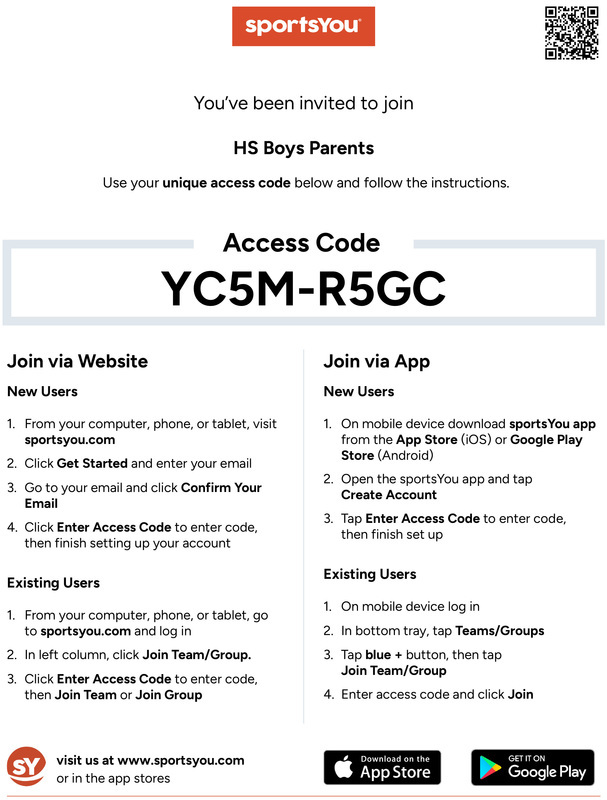 sportsYou

You've been invited to join

HS Boys Parents

Use your unique access code below and follow the instructions.

Access Code

YC5M-R5GC

Join via Website

New Users

1. From your computer, phone, or tablet, visit sportsyou.com
2. Click Get Started and enter your email
3. Go to your email and click Confirm Your Email
4. Click Enter Access Code to enter code, then finish setting up your account

Existing Users

1. From your computer, phone, or tablet, go to sportsyou.com and log in
2. In left column, click Join Team/Group.
3. Click Enter Access Code to enter code, then Join Team or Join Group

Join via App

New Users

1. On mobile device download sportsYou app from the App Store (iOS) or Google Play Store (Android)
2. Open the sportsYou app and tap Create Account
3. Tap Enter Access Code to enter code, then finish set up

Existing Users

1. On mobile device log in
2. In bottom tray, tap Teams/Groups
3. Tap blue + button, then tap Join Team/Group
4. Enter access code and click Join

SY visit us at www.sportsyou.com or in the app stores

Download on the App Store

GET IT ON Google Play